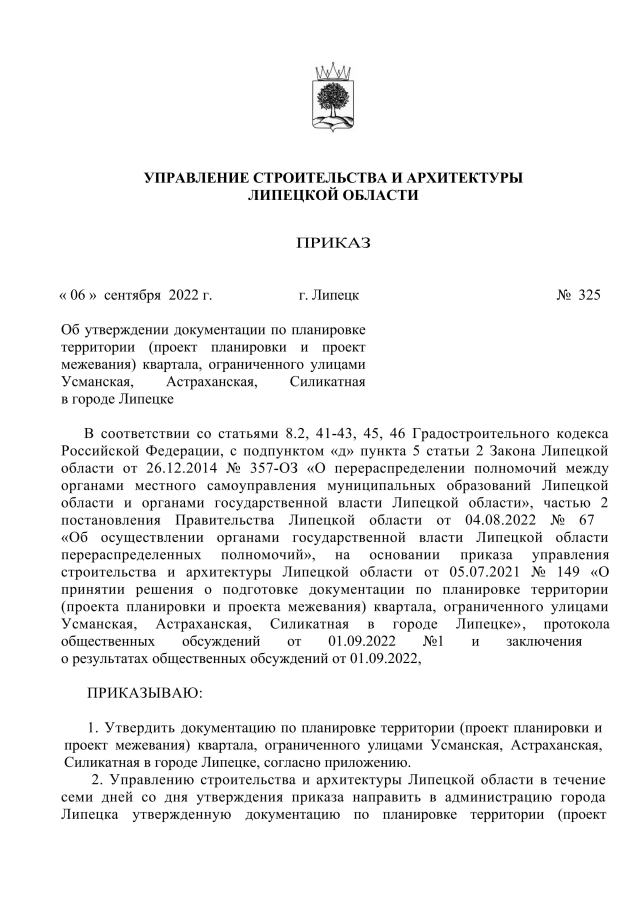 УПРАВЛЕНИЕ СТРОИТЕЛЬСТВА И АРХИТЕКТУРЫ ЛИПЕЦКОЙ ОБЛАСТИ

ПРИКАЗ

« 06 » сентября 2022 г. г. Липецк № 325

Об утверждении документации по планировке территории (проект планировки и проект межевания) квартала, ограниченного улицами Усманская, Астраханская, Силикатная в городе Липецке

В соответствии со статьями 8.2, 41-43, 45, 46 Градостроительного кодекса Российской Федерации, с подпунктом «д» пункта 5 статьи 2 Закона Липецкой области от 26.12.2014 № 357-ОЗ «О перераспределении полномочий между органами местного самоуправления муниципальных образований Липецкой области и органами государственной власти Липецкой области», частью 2 постановления Правительства Липецкой области от 04.08.2022 № 67 «Об осуществлении органами государственной власти Липецкой области перераспределенных полномочий», на основании приказа управления строительства и архитектуры Липецкой области от 05.07.2021 № 149 «О принятии решения о подготовке документации по планировке территории (проекта планировки и проекта межевания) квартала, ограниченного улицами Усманская, Астраханская, Силикатная в городе Липецке», протокола общественных обсуждений от 01.09.2022 №1 и заключения о результатах общественных обсуждений от 01.09.2022,

ПРИКАЗЫВАЮ:

1. Утвердить документацию по планировке территории (проект планировки и проект межевания) квартала, ограниченного улицами Усманская, Астраханская, Силикатная в городе Липецке, согласно приложению.

2. Управлению строительства и архитектуры Липецкой области в течение семи дней со дня утверждения приказа направить в администрацию города Липецка утвержденную документацию по планировке территории (проект